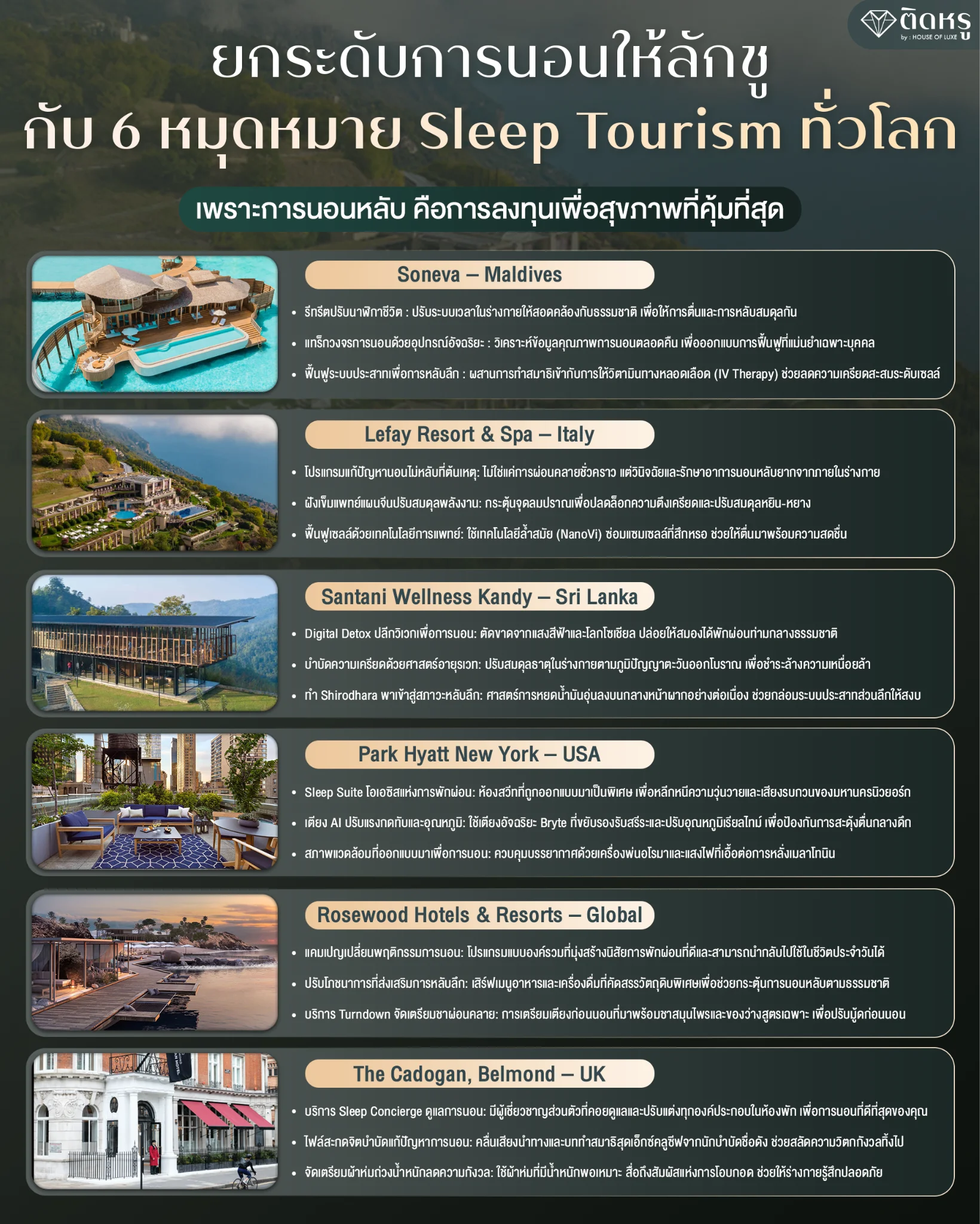 ติดหรู
by : HOUSE OF LUXE

ยกระดับการนอนให้ลักชู
กับ 6 หมุดหมาย Sleep Tourism ทั่วโลก

เพราะการนอนหลับ คือการลงทุนเพื่อสุขภาพที่คุ้มที่สุด

Soneva – Maldives

• รีทรีตปรับนาฬิกาชีวิต : ปรับระบบเวลาในร่างกายให้สอดคล้องกับธรรมชาติ เพื่อให้การตื่นและการหลับสมดุลกัน
• แทร็กวงจรการนอนด้วยอุปกรณ์อัจฉริยะ : วิเคราะห์ข้อมูลคุณภาพการนอนตลอดคืน เพื่อออกแบบการฟื้นฟูที่แม่นยำเฉพาะบุคคล
• ฟื้นฟูระบบประสาทเพื่อการหลับลึก : ผสานการทำสมาธิเข้ากับการให้วิตามินทางหลอดเลือด (IV Therapy) ช่วยลดความเครียดสะสมระดับเซลล์

Lefay Resort & Spa – Italy

• โปรแกรมแก้ปัญหานอนไม่หลับที่ต้นเหตุ: ไม่ใช่แค่การผ่อนคลายชั่วคราว แต่วินิจฉัยและรักษาอาการนอนหลับยากจากภายในร่างกาย
• ฝังเข็มแพทย์แผนจีนปรับสมดุลพลังงาน: กระตุ้นจุดลมปราณเพื่อปลดล็อกความตึงเครียดและปรับสมดุลหยิน-หยาง
• ฟื้นฟูเซลล์ด้วยเทคโนโลยีการแพทย์: ใช้เทคโนโลยีล้ำสมัย (NanoVi) ซ่อมแซมเซลล์ที่สึกหรอ ช่วยให้ตื่นมาพร้อมความสดชื่น

Santani Wellness Kandy – Sri Lanka

• Digital Detox ปลีกวิเวกเพื่อการนอน: ตัดขาดจากแสงสีฟ้าและโลกโซเชียล ปล่อยให้สมองได้พักผ่อนท่ามกลางธรรมชาติ
• บำบัดความเครียดด้วยศาสตร์อายุรเวท: ปรับสมดุลธาตุในร่างกายตามภูมิปัญญาตะวันออกโบราณ เพื่อชำระล้างความเหนื่อยล้า
• ทำ Shirodhara พาเข้าสู่สภาวะหลับลึก: ศาสตร์การหยดน้ำมันอุ่นลงบนกลางหน้าผากอย่างต่อเนื่อง ช่วยกล่อมระบบประสาทส่วนลึกให้สงบ

Park Hyatt New York – USA

• Sleep Suite โอเอซิสแห่งการพักผ่อน: ห้องสวีทที่ถูกออกแบบมาเป็นพิเศษ เพื่อหลีกหนีความวุ่นวายและเสียงรบกวนของมหานครนิวยอร์ก
• เตียง AI ปรับแรงกดทับและอุณหภูมิ: ใช้เตียงอัจฉริยะ Bryte ที่ขยับรองรับสรีระและปรับอุณหภูมิเรียลไทม์ เพื่อป้องกันการสะดุ้งตื่นกลางดึก
• สภาพแวดล้อมที่ออกแบบมาเพื่อการนอน: ควบคุมบรรยากาศด้วยเครื่องพ่นอโรมาและแสงไฟที่เอื้อต่อการหลั่งเมลาโทนิน

Rosewood Hotels & Resorts – Global

• แคมเปญเปลี่ยนพฤติกรรมการนอน: โปรแกรมแบบองค์รวมที่มุ่งสร้างนิสัยการพักผ่อนที่ดีและสามารถนำกลับไปใช้ในชีวิตประจำวันได้
• ปรับโภชนาการที่ส่งเสริมการหลับลึก: เสิร์ฟเมนูอาหารและเครื่องดื่มที่คัดสรรวัตถุดิบพิเศษเพื่อช่วยกระตุ้นการนอนหลับตามธรรมชาติ
• บริการ Turndown จัดเตรียมชาผ่อนคลาย: การเตรียมเตียงก่อนนอนที่มาพร้อมชาสมุนไพรและของว่างสูตรเฉพาะ เพื่อปรับมู้ดก่อนนอน

The Cadogan, Belmond – UK

• บริการ Sleep Concierge ดูแลการนอน: มีผู้เชี่ยวชาญส่วนตัวที่คอยดูแลและปรับแต่งทุกองค์ประกอบในห้องพัก เพื่อการนอนที่ดีที่สุดของคุณ
• ไฟล์สะกดจิตบำบัดแก้ปัญหาการนอน: คลื่นเสียงนำทางและบททำสมาธิสุดเอ็กซ์คลูซีฟจากนักบำบัดชื่อดัง ช่วยสลัดความวิตกกังวลทิ้งไป
• จัดเตรียมผ้าห่มถ่วงน้ำหนักลดความกังวล: ใช้ผ้าห่มที่มีน้ำหนักพอเหมาะ สื่อถึงสัมผัสแห่งการโอบกอด ช่วยให้ร่างกายรู้สึกปลอดภัย